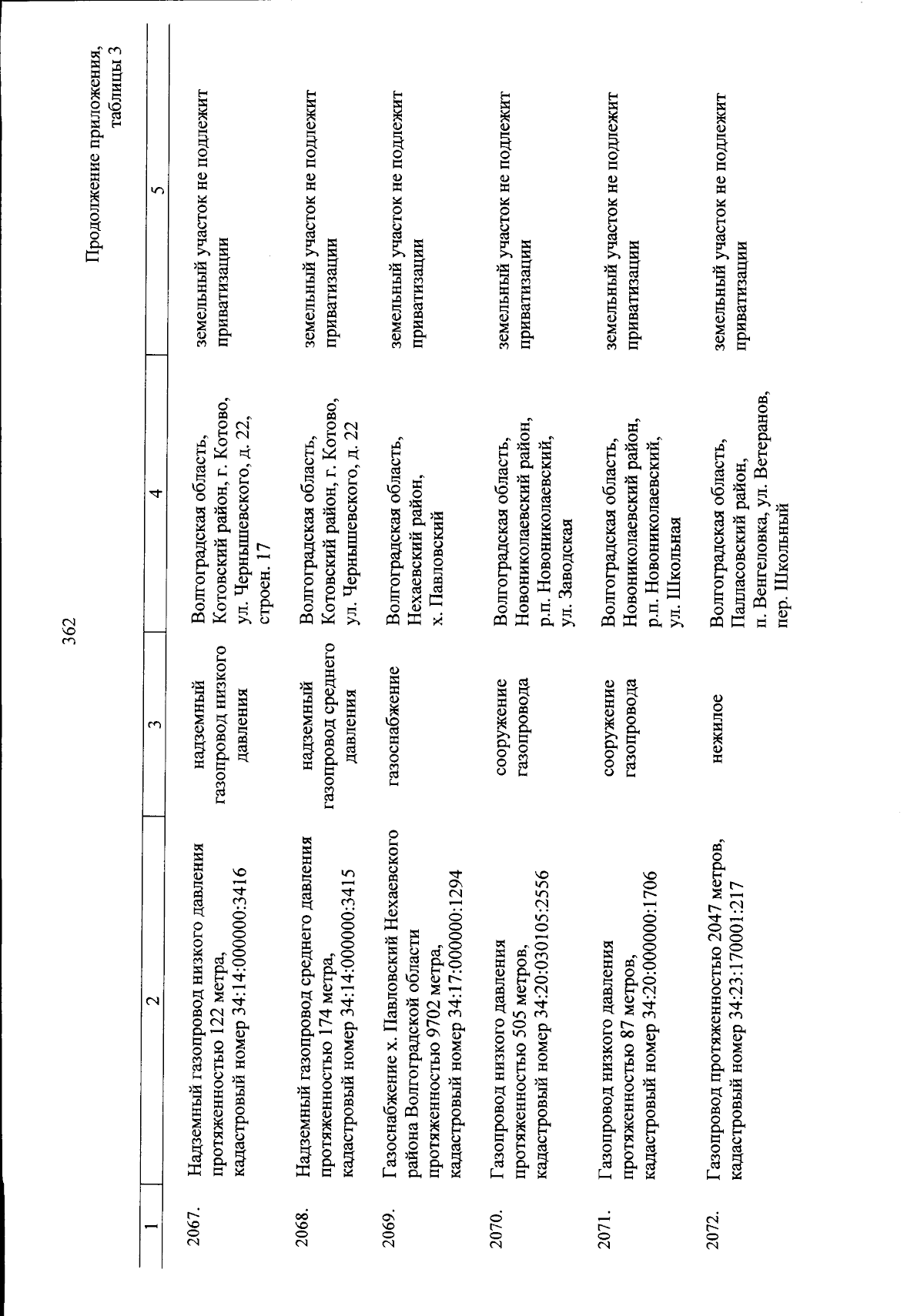 362

Продолжение приложения, таблицы 3

| 1 | 2 | 3 | 4 | 5 |
|---|---|---|---|---|
| 2067. | Надземный газопровод низкого давления протяженностью 122 метра, кадастровый номер 34:14:000000:3416 | надземный газопровод низкого давления | Волгоградская область, Котовский район, г. Котово, ул. Чернышевского, д. 22, строен. 17 | земельный участок не подлежит приватизации |
| 2068. | Надземный газопровод среднего давления протяженностью 174 метра, кадастровый номер 34:14:000000:3415 | надземный газопровод среднего давления | Волгоградская область, Котовский район, г. Котово, ул. Чернышевского, д. 22 | земельный участок не подлежит приватизации |
| 2069. | Газоснабжение х. Павловский Нехаевского района Волгоградской области протяженностью 9702 метра, кадастровый номер 34:17:000000:1294 | газоснабжение | Волгоградская область, Нехаевский район, х. Павловский | земельный участок не подлежит приватизации |
| 2070. | Газопровод низкого давления протяженностью 505 метров, кадастровый номер 34:20:030105:2556 | сооружение газопровода | Волгоградская область, Новониколаевский район, р.п. Новониколаевский, ул. Заводская | земельный участок не подлежит приватизации |
| 2071. | Газопровод низкого давления протяженностью 87 метров, кадастровый номер 34:20:000000:1706 | сооружение газопровода | Волгоградская область, Новониколаевский район, р.п. Новониколаевский, ул. Школьная | земельный участок не подлежит приватизации |
| 2072. | Газопровод протяженностью 2047 метров, кадастровый номер 34:23:170001:217 | нежилое | Волгоградская область, Палласовский район, п. Венгеловка, ул. Ветеранов, пер. Школьный | земельный участок не подлежит приватизации |